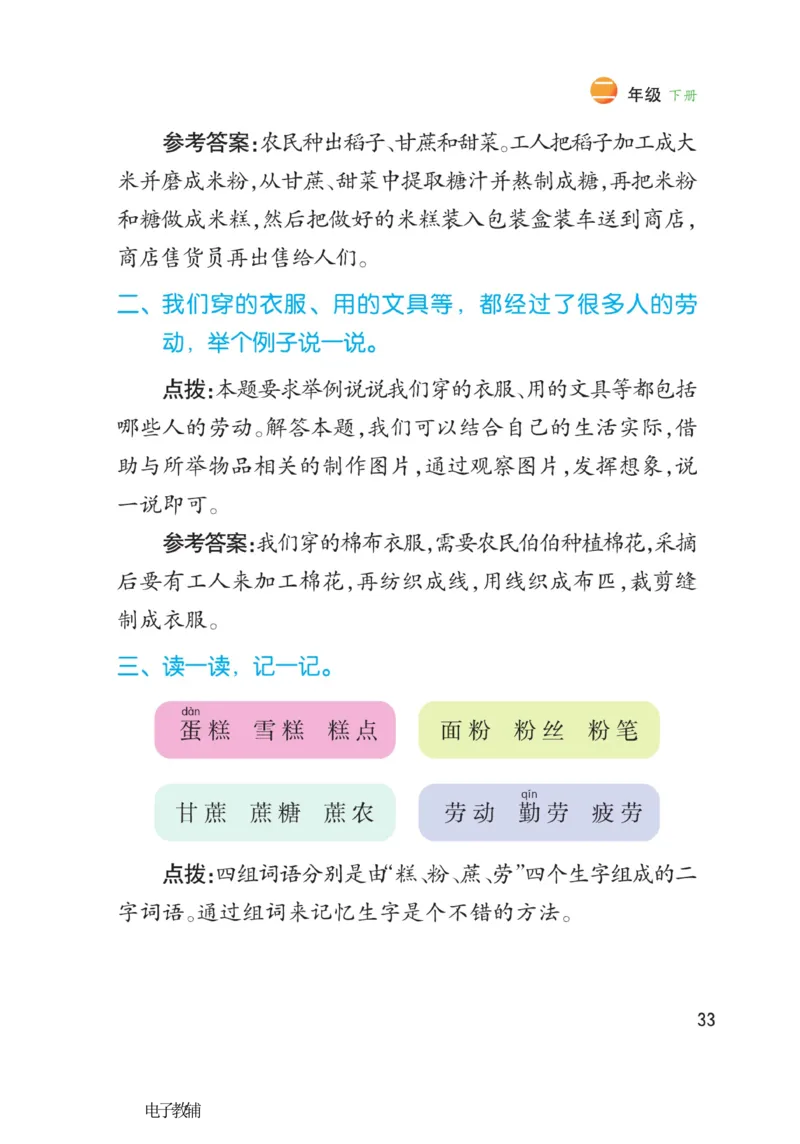 二 年级 下册

参考答案：农民种出稻子、甘蔗和甜菜。工人把稻子加工成大米并磨成米粉，从甘蔗、甜菜中提取糖汁并熬制成糖，再把米粉和糖做成米糕，然后把做好的米糕装入包装盒装车送到商店，商店售货员再出售给人们。

二、我们穿的衣服、用的文具等，都经过了很多人的劳动，举个例子说一说。

点拨：本题要求举例说说我们穿的衣服、用的文具等都包括哪些人的劳动。解答本题，我们可以结合自己的生活实际，借助与所举物品相关的制作图片，通过观察图片，发挥想象，说一说即可。

参考答案：我们穿的棉布衣服，需要农民伯伯种植棉花，采摘后要有工人来加工棉花，再纺织成线，用线织成布匹，裁剪缝制成衣服。

三、读一读，记一记。

dàn
蛋糕 雪糕 糕点

面粉 粉丝 粉笔

甘蔗 蔗糖 蔗农

qín
劳动 勤劳 疲劳

点拨：四组词语分别是由“糕、粉、蔗、劳”四个生字组成的二字词语。通过组词来记忆生字是个不错的方法。

33

电子教辅